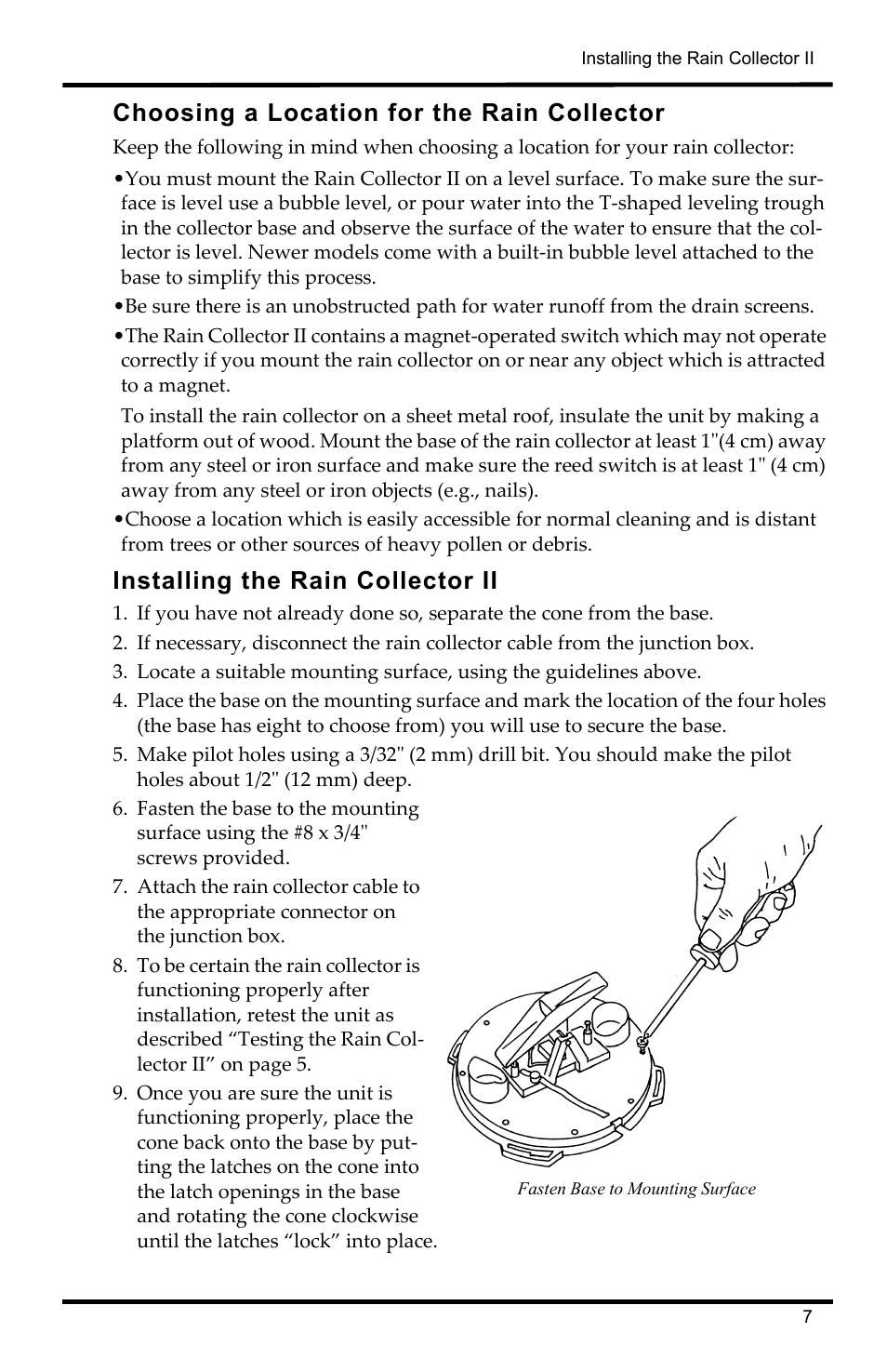 Installing the Rain Collector II

Choosing a Location for the Rain Collector

Keep the following in mind when choosing a location for your rain collector:

•You must mount the Rain Collector II on a level surface. To make sure the surface is level use a bubble level, or pour water into the T-shaped leveling trough in the collector base and observe the surface of the water to ensure that the collector is level. Newer models come with a built-in bubble level attached to the base to simplify this process.

•Be sure there is an unobstructed path for water runoff from the drain screens.

•The Rain Collector II contains a magnet-operated switch which may not operate correctly if you mount the rain collector on or near any object which is attracted to a magnet.

To install the rain collector on a sheet metal roof, insulate the unit by making a platform out of wood. Mount the base of the rain collector at least 1"(4 cm) away from any steel or iron surface and make sure the reed switch is at least 1" (4 cm) away from any steel or iron objects (e.g., nails).

•Choose a location which is easily accessible for normal cleaning and is distant from trees or other sources of heavy pollen or debris.

Installing the Rain Collector II

1. If you have not already done so, separate the cone from the base.
2. If necessary, disconnect the rain collector cable from the junction box.
3. Locate a suitable mounting surface, using the guidelines above.
4. Place the base on the mounting surface and mark the location of the four holes (the base has eight to choose from) you will use to secure the base.
5. Make pilot holes using a 3/32" (2 mm) drill bit. You should make the pilot holes about 1/2" (12 mm) deep.
6. Fasten the base to the mounting surface using the #8 x 3/4" screws provided.
7. Attach the rain collector cable to the appropriate connector on the junction box.
8. To be certain the rain collector is functioning properly after installation, retest the unit as described “Testing the Rain Collector II” on page 5.
9. Once you are sure the unit is functioning properly, place the cone back onto the base by putting the latches on the cone into the latch openings in the base and rotating the cone clockwise until the latches “lock” into place.

Fasten Base to Mounting Surface

7